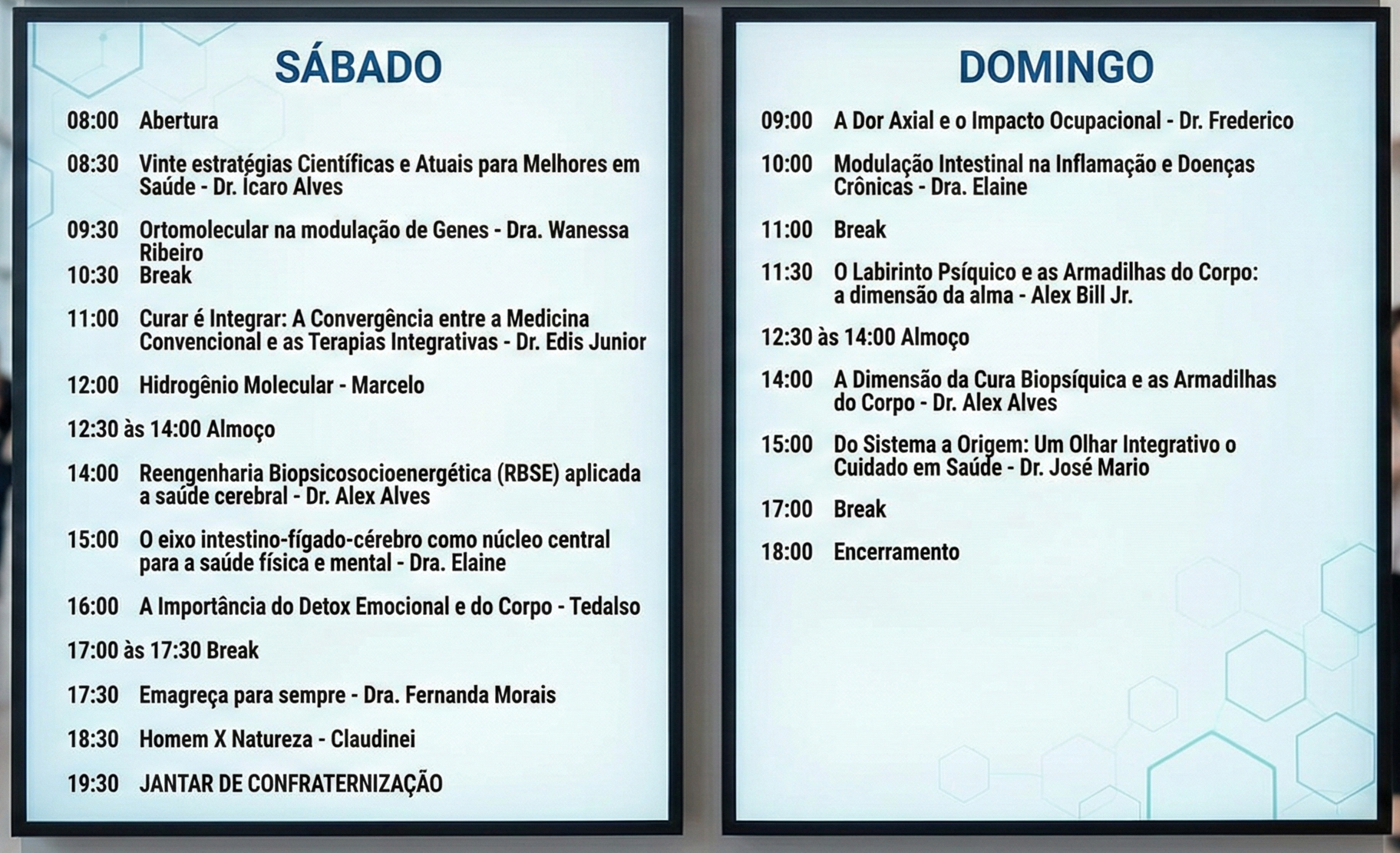 SÁBADO

08:00 Abertura

08:30 Vinte estratégias Científicas e Atuais para Melhores em Saúde - Dr. Ícaro Alves

09:30 Ortomolecular na modulação de Genes - Dra. Wanessa Ribeiro
10:30 Break

11:00 Curar é Integrar: A Convergência entre a Medicina Convencional e as Terapias Integrativas - Dr. Edis Junior

12:00 Hidrogênio Molecular - Marcelo

12:30 às 14:00 Almoço

14:00 Reengenharia Biopsicosocioenergética (RBSE) aplicada a saúde cerebral - Dr. Alex Alves

15:00 O eixo intestino-fígado-cérebro como núcleo central para a saúde física e mental - Dra. Elaine

16:00 A Importância do Detox Emocional e do Corpo - Tedalso

17:00 às 17:30 Break

17:30 Emagreça para sempre - Dra. Fernanda Morais

18:30 Homem X Natureza - Claudinei

19:30 JANTAR DE CONFRATERNIZAÇÃO

DOMINGO

09:00 A Dor Axial e o Impacto Ocupacional - Dr. Frederico

10:00 Modulação Intestinal na Inflamação e Doenças Crônicas - Dra. Elaine

11:00 Break

11:30 O Labirinto Psíquico e as Armadilhas do Corpo: a dimensão da alma - Alex Bill Jr.

12:30 às 14:00 Almoço

14:00 A Dimensão da Cura Biopsíquica e as Armadilhas do Corpo - Dr. Alex Alves

15:00 Do Sistema a Origem: Um Olhar Integrativo o Cuidado em Saúde - Dr. José Mario

17:00 Break

18:00 Encerramento